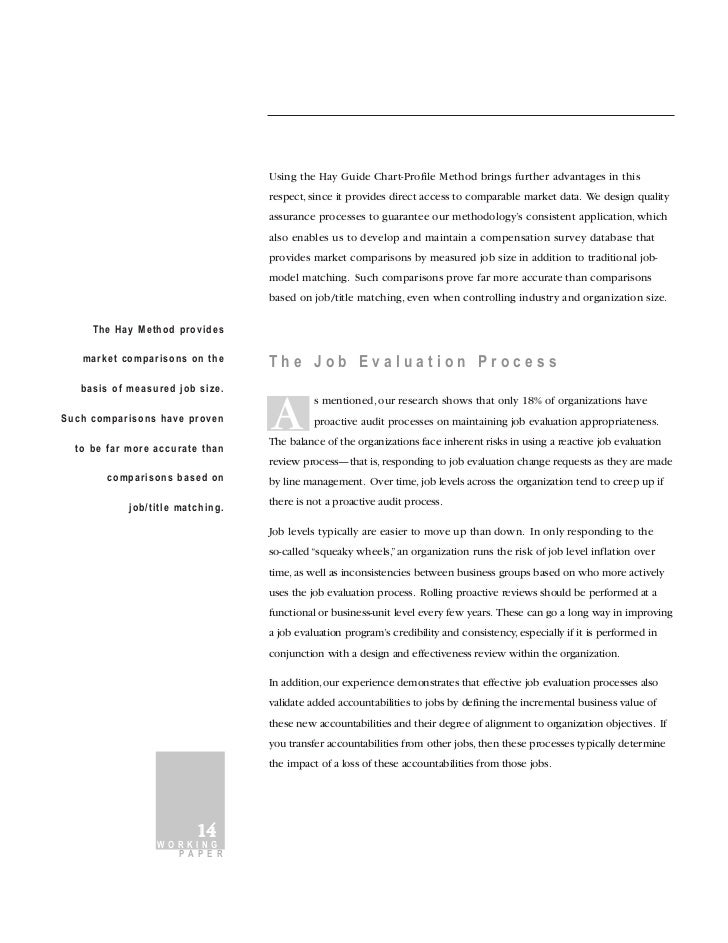 Using the Hay Guide Chart-Profile Method brings further advantages in this respect, since it provides direct access to comparable market data. We design quality assurance processes to guarantee our methodology's consistent application, which also enables us to develop and maintain a compensation survey database that provides market comparisons by measured job size in addition to traditional job-model matching. Such comparisons prove far more accurate than comparisons based on job/title matching, even when controlling industry and organization size.

The Hay Method provides market comparisons on the basis of measured job size. Such comparisons have proven to be far more accurate than comparisons based on job/title matching.

The Job Evaluation Process

As mentioned, our research shows that only 18% of organizations have proactive audit processes on maintaining job evaluation appropriateness. The balance of the organizations face inherent risks in using a reactive job evaluation review process—that is, responding to job evaluation change requests as they are made by line management. Over time, job levels across the organization tend to creep up if there is not a proactive audit process.

Job levels typically are easier to move up than down. In only responding to the so-called "squeaky wheels," an organization runs the risk of job level inflation over time, as well as inconsistencies between business groups based on who more actively uses the job evaluation process. Rolling proactive reviews should be performed at a functional or business-unit level every few years. These can go a long way in improving a job evaluation program's credibility and consistency, especially if it is performed in conjunction with a design and effectiveness review within the organization.

In addition, our experience demonstrates that effective job evaluation processes also validate added accountabilities to jobs by defining the incremental business value of these new accountabilities and their degree of alignment to organization objectives. If you transfer accountabilities from other jobs, then these processes typically determine the impact of a loss of these accountabilities from those jobs.

14
WORKING
PAPER